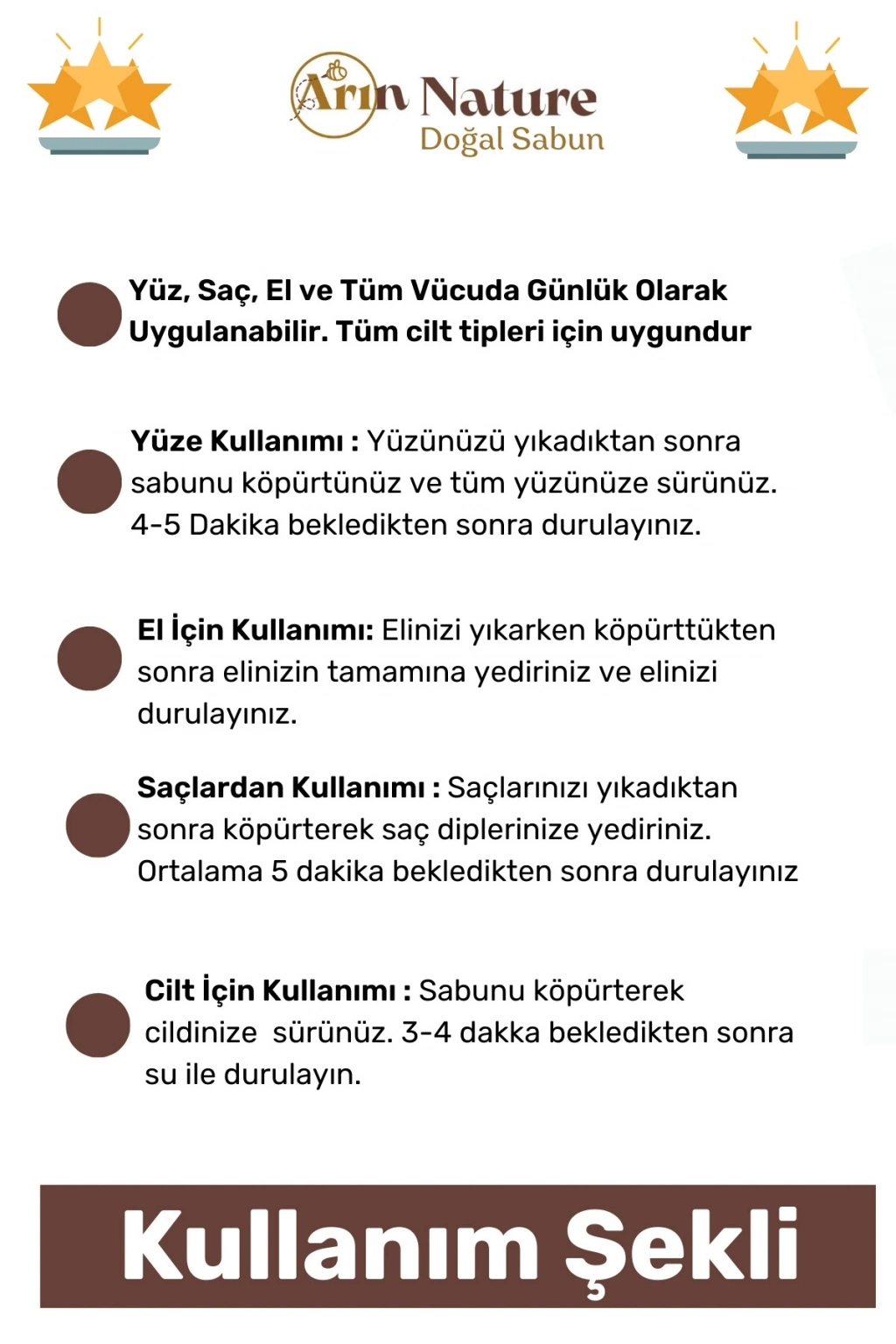 Arın Nature
Doğal Sabun

• Yüz, Saç, El ve Tüm Vücuda Günlük Olarak Uygulanabilir. Tüm cilt tipleri için uygundur

• Yüze Kullanımı : Yüzünüzü yıkadıktan sonra sabunu köpürtünüz ve tüm yüzünüze sürünüz. 4-5 Dakika bekledikten sonra durulayınız.

• El İçin Kullanımı: Elinizi yıkarken köpürttükten sonra elinizin tamamına yediriniz ve elinizi durulayınız.

• Saçlardan Kullanımı : Saçlarınızı yıkadıktan sonra köpürterek saç diplerinize yediriniz. Ortalama 5 dakika bekledikten sonra durulayınız

• Cilt İçin Kullanımı : Sabunu köpürterek cildinize sürünüz. 3-4 dakka bekledikten sonra su ile durulayın.

Kullanım Şekli